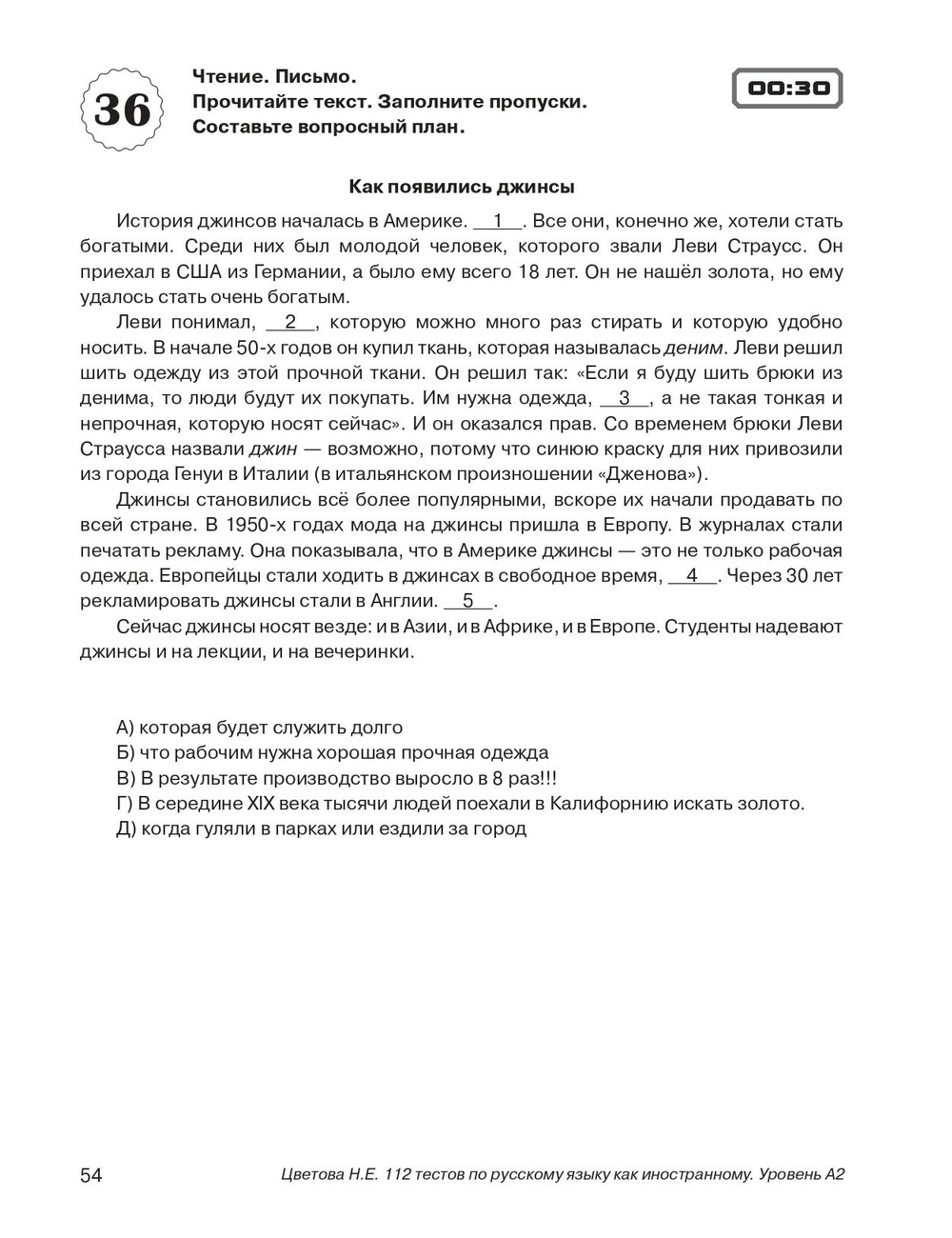 36

Чтение. Письмо.
Прочитайте текст. Заполните пропуски.
Составьте вопросный план.

00:30

Как появились джинсы

История джинсов началась в Америке. __1__. Все они, конечно же, хотели стать богатыми. Среди них был молодой человек, которого звали Леви Страусс. Он приехал в США из Германии, а было ему всего 18 лет. Он не нашёл золота, но ему удалось стать очень богатым.

Леви понимал, __2__, которую можно много раз стирать и которую удобно носить. В начале 50-х годов он купил ткань, которая называлась деним. Леви решил шить одежду из этой прочной ткани. Он решил так: «Если я буду шить брюки из денима, то люди будут их покупать. Им нужна одежда, __3__, а не такая тонкая и непрочная, которую носят сейчас». И он оказался прав. Со временем брюки Леви Страусса назвали джин — возможно, потому что синюю краску для них привозили из города Генуи в Италии (в итальянском произношении «Дженова»).

Джинсы становились всё более популярными, вскоре их начали продавать по всей стране. В 1950-х годах мода на джинсы пришла в Европу. В журналах стали печатать рекламу. Она показывала, что в Америке джинсы — это не только рабочая одежда. Европейцы стали ходить в джинсах в свободное время, __4__. Через 30 лет рекламировать джинсы стали в Англии. __5__.

Сейчас джинсы носят везде: и в Азии, и в Африке, и в Европе. Студенты надевают джинсы и на лекции, и на вечеринки.

А) которая будет служить долго
Б) что рабочим нужна хорошая прочная одежда
В) В результате производство выросло в 8 раз!!!
Г) В середине XIX века тысячи людей поехали в Калифорнию искать золото.
Д) когда гуляли в парках или ездили за город

54 Цветова Н.Е. 112 тестов по русскому языку как иностранному. Уровень А2